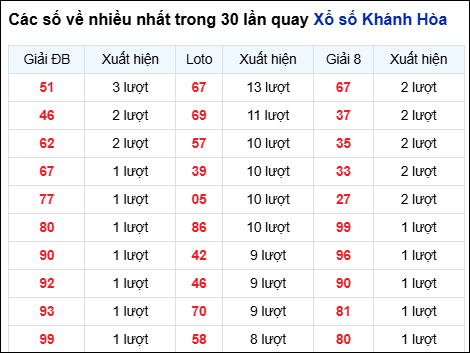 Các số về nhiều nhất trong 30 lần quay Xổ số Khánh Hòa

| Giải ĐB | Xuất hiện | Loto | Xuất hiện | Giải 8 | Xuất hiện |
|---|---|---|---|---|---|
| 51 | 3 lượt | 67 | 13 lượt | 67 | 2 lượt |
| 46 | 2 lượt | 69 | 11 lượt | 37 | 2 lượt |
| 62 | 2 lượt | 57 | 10 lượt | 35 | 2 lượt |
| 67 | 1 lượt | 39 | 10 lượt | 33 | 2 lượt |
| 77 | 1 lượt | 05 | 10 lượt | 27 | 2 lượt |
| 80 | 1 lượt | 86 | 10 lượt | 99 | 1 lượt |
| 90 | 1 lượt | 42 | 9 lượt | 96 | 1 lượt |
| 92 | 1 lượt | 46 | 9 lượt | 90 | 1 lượt |
| 93 | 1 lượt | 70 | 9 lượt | 81 | 1 lượt |
| 99 | 1 lượt | 58 | 8 lượt | 80 | 1 lượt |